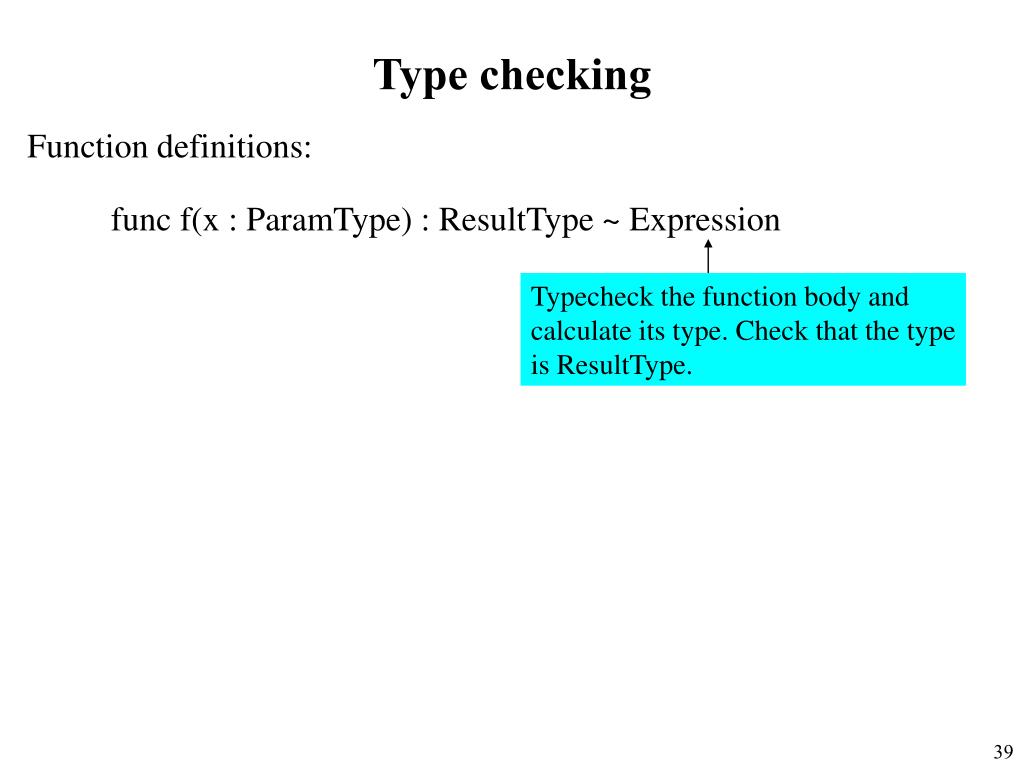 Type checking

Function definitions:

func f(x : ParamType) : ResultType ~ Expression

Typecheck the function body and calculate its type. Check that the type is ResultType.

39